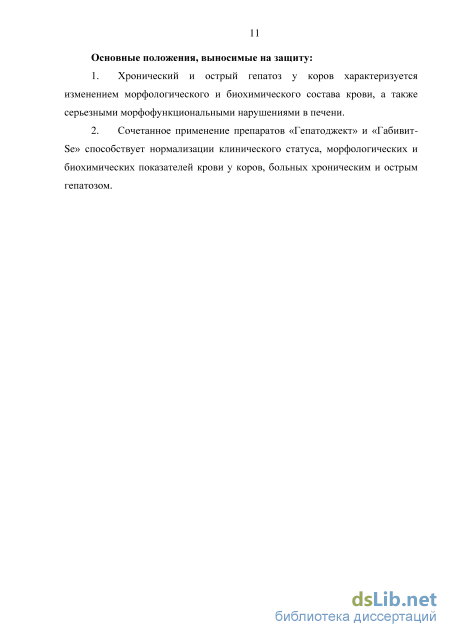 11

Основные положения, выносимые на защиту:

1. Хронический и острый гепатоз у коров характеризуется изменением морфологического и биохимического состава крови, а также серьезными морфофункциональными нарушениями в печени.

2. Сочетанное применение препаратов «Гепатоджект» и «Габивит-Se» способствует нормализации клинического статуса, морфологических и биохимических показателей крови у коров, больных хроническим и острым гепатозом.

dsLib.net
библиотека диссертаций